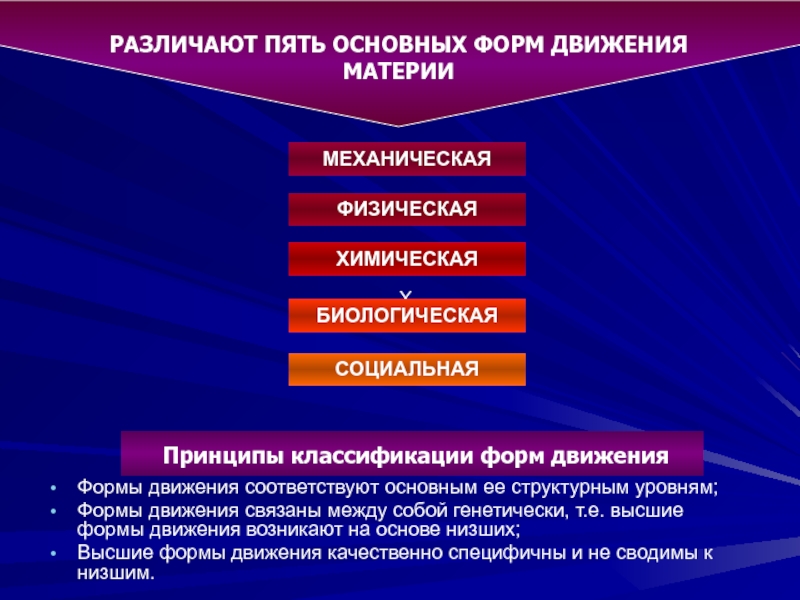 РАЗЛИЧАЮТ ПЯТЬ ОСНОВНЫХ ФОРМ ДВИЖЕНИЯ МАТЕРИИ

МЕХАНИЧЕСКАЯ

ФИЗИЧЕСКАЯ

ХИМИЧЕСКАЯ

БИОЛОГИЧЕСКАЯ

СОЦИАЛЬНАЯ

Принципы классификации форм движения

• Формы движения соответствуют основным ее структурным уровням;
• Формы движения связаны между собой генетически, т.е. высшие формы движения возникают на основе низших;
• Высшие формы движения качественно специфичны и не сводимы к низшим.